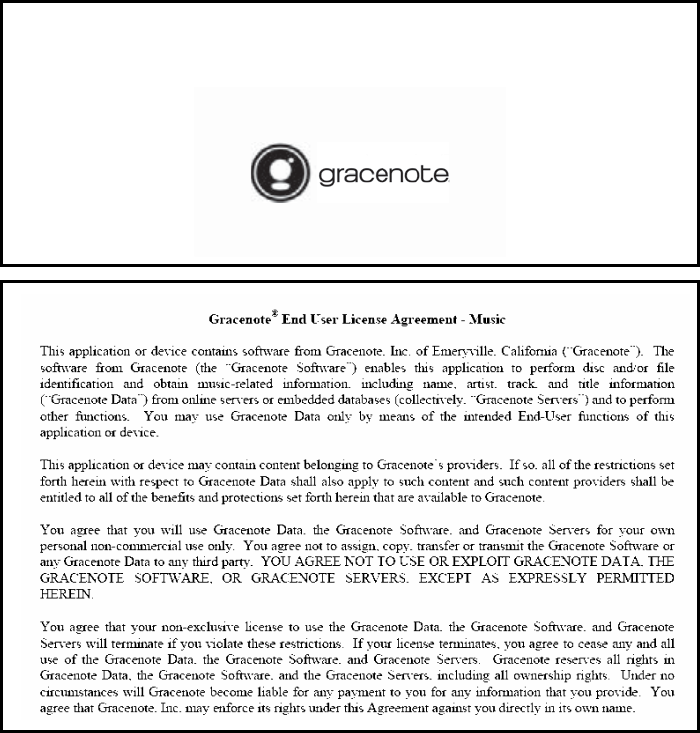 gracenote

Gracenote® End User License Agreement - Music

This application or device contains software from Gracenote, Inc. of Emeryville, California ("Gracenote"). The software from Gracenote (the "Gracenote Software") enables this application to perform disc and/or file identification and obtain music-related information, including name, artist, track, and title information ("Gracenote Data") from online servers or embedded databases (collectively, "Gracenote Servers") and to perform other functions. You may use Gracenote Data only by means of the intended End-User functions of this application or device.

This application or device may contain content belonging to Gracenote's providers. If so, all of the restrictions set forth herein with respect to Gracenote Data shall also apply to such content and such content providers shall be entitled to all of the benefits and protections set forth herein that are available to Gracenote.

You agree that you will use Gracenote Data, the Gracenote Software, and Gracenote Servers for your own personal non-commercial use only. You agree not to assign, copy, transfer or transmit the Gracenote Software or any Gracenote Data to any third party. YOU AGREE NOT TO USE OR EXPLOIT GRACENOTE DATA, THE GRACENOTE SOFTWARE, OR GRACENOTE SERVERS, EXCEPT AS EXPRESSLY PERMITTED HEREIN.

You agree that your non-exclusive license to use the Gracenote Data, the Gracenote Software, and Gracenote Servers will terminate if you violate these restrictions. If your license terminates, you agree to cease any and all use of the Gracenote Data, the Gracenote Software, and Gracenote Servers. Gracenote reserves all rights in Gracenote Data, the Gracenote Software, and the Gracenote Servers, including all ownership rights. Under no circumstances will Gracenote become liable for any payment to you for any information that you provide. You agree that Gracenote, Inc. may enforce its rights under this Agreement against you directly in its own name.